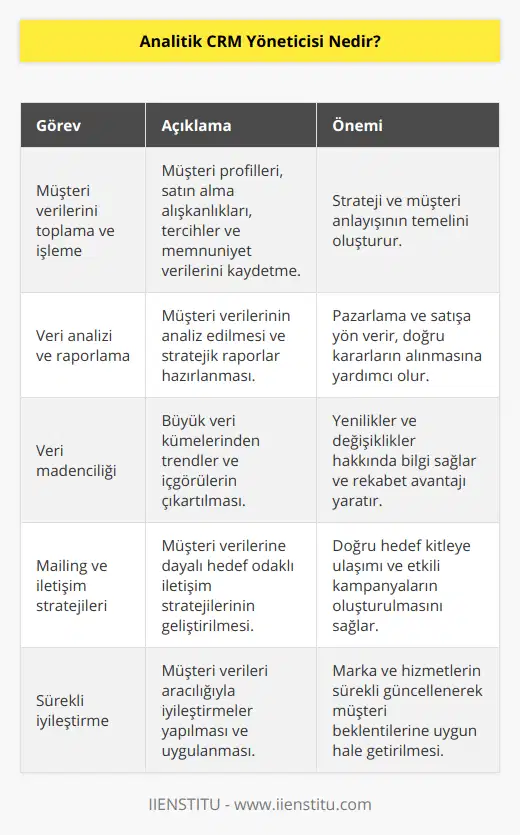 Analitik CRM Yöneticisi Nedir?

| Görev | Açıklama | Önemi |
|---|---|---|
| Müşteri verilerini toplama ve işleme | Müşteri profilleri, satın alma alışkanlıkları, tercihler ve memnuniyet verilerini kaydetme. | Strateji ve müşteri anlayışının temelini oluşturur. |
| Veri analizi ve raporlama | Müşteri verilerinin analiz edilmesi ve stratejik raporlar hazırlanması. | Pazarlama ve satışa yön verir, doğru kararların alınmasına yardımcı olur. |
| Veri madenciliği | Büyük veri kümelerinden trendler ve içgörülerin çıkartılması. | Yenilikler ve değişiklikler hakkında bilgi sağlar ve rekabet avantajı yaratır. |
| Mailing ve iletişim stratejileri | Müşteri verilerine dayalı hedef odaklı iletişim stratejilerinin geliştirilmesi. | Doğru hedef kitleye ulaşımı ve etkili kampanyaların oluşturulmasını sağlar. |
| Sürekli iyileştirme | Müşteri verileri aracılığıyla iyileştirmeler yapılması ve uygulanması. | Marka ve hizmetlerin sürekli güncellenerek müşteri beklentilerine uygun hale getirilmesi. |

IIENSTITU - www.iienstitu.com